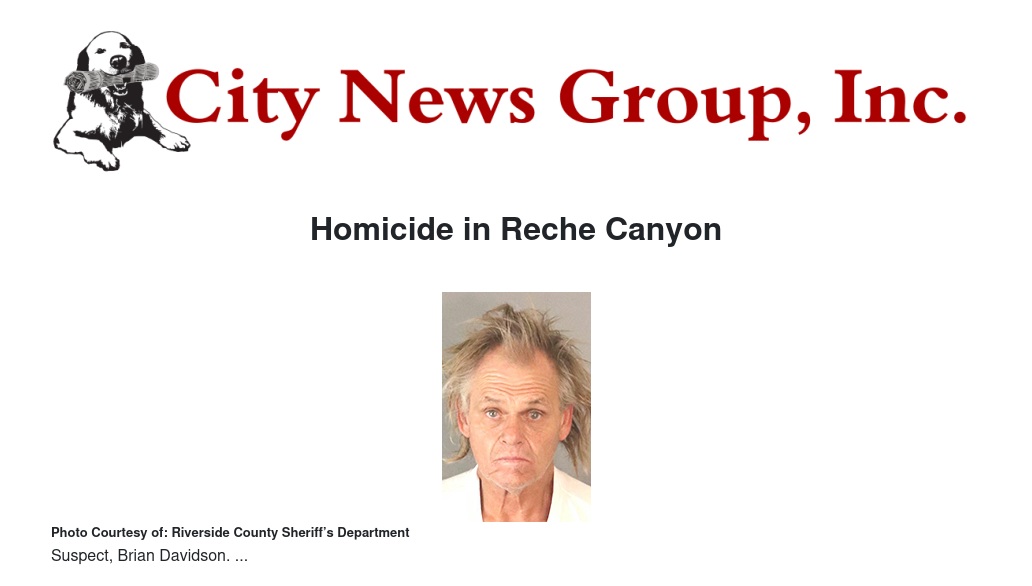 City News Group, Inc.

Homicide in Reche Canyon

Photo Courtesy of: Riverside County Sheriff's Department

Suspect, Brian Davidson. ...